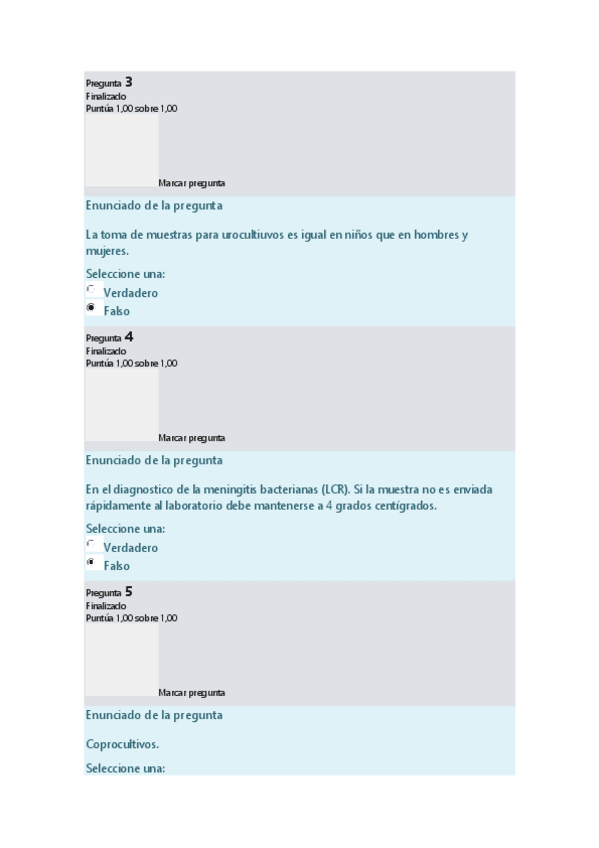 Pregunta 3
Finalizado
Puntúa 1,00 sobre 1,00

Marcar pregunta

Enunciado de la pregunta

La toma de muestras para urocultiuvos es igual en niños que en hombres y mujeres.

Seleccione una:
Verdadero
Falso

Pregunta 4
Finalizado
Puntúa 1,00 sobre 1,00

Marcar pregunta

Enunciado de la pregunta

En el diagnostico de la meningitis bacterianas (LCR). Si la muestra no es enviada rápidamente al laboratorio debe mantenerse a 4 grados centígrados.

Seleccione una:
Verdadero
Falso

Pregunta 5
Finalizado
Puntúa 1,00 sobre 1,00

Marcar pregunta

Enunciado de la pregunta

Coprocultivos.

Seleccione una: